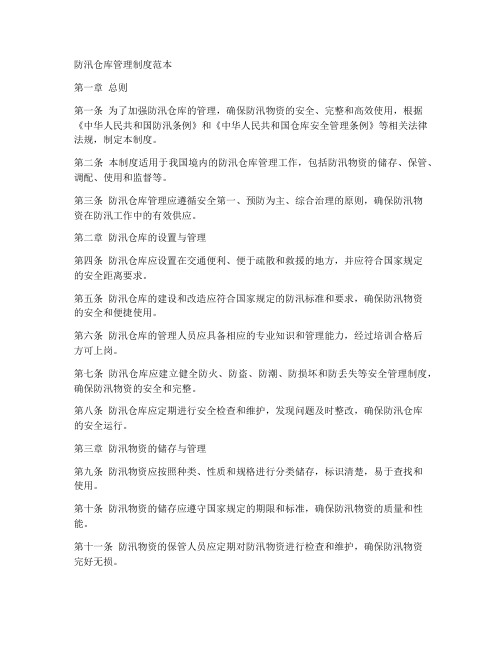 防汛仓库管理制度范本

第一章 总则

第一条 为了加强防汛仓库的管理，确保防汛物资的安全、完整和高效使用，根据《中华人民共和国防汛条例》和《中华人民共和国仓库安全管理条例》等相关法律法规，制定本制度。

第二条 本制度适用于我国境内的防汛仓库管理工作，包括防汛物资的储存、保管、调配、使用和监督等。

第三条 防汛仓库管理应遵循安全第一、预防为主、综合治理的原则，确保防汛物资在防汛工作中的有效供应。

第二章 防汛仓库的设置与管理

第四条 防汛仓库应设置在交通便利、便于疏散和救援的地方，并应符合国家规定的安全距离要求。

第五条 防汛仓库的建设和改造应符合国家规定的防汛标准和要求，确保防汛物资的安全和便捷使用。

第六条 防汛仓库的管理人员应具备相应的专业知识和管理能力，经过培训合格后方可上岗。

第七条 防汛仓库应建立健全防火、防盗、防潮、防损坏和防丢失等安全管理制度，确保防汛物资的安全和完整。

第八条 防汛仓库应定期进行安全检查和维护，发现问题及时整改，确保防汛仓库的安全运行。

第三章 防汛物资的储存与管理

第九条 防汛物资应按照种类、性质和规格进行分类储存，标识清楚，易于查找和使用。

第十条 防汛物资的储存应遵守国家规定的期限和标准，确保防汛物资的质量和性能。

第十一条 防汛物资的保管人员应定期对防汛物资进行检查和维护，确保防汛物资完好无损。